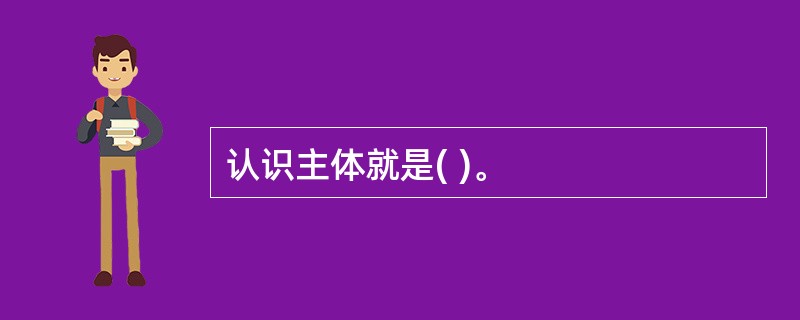 认识主体就是( )。